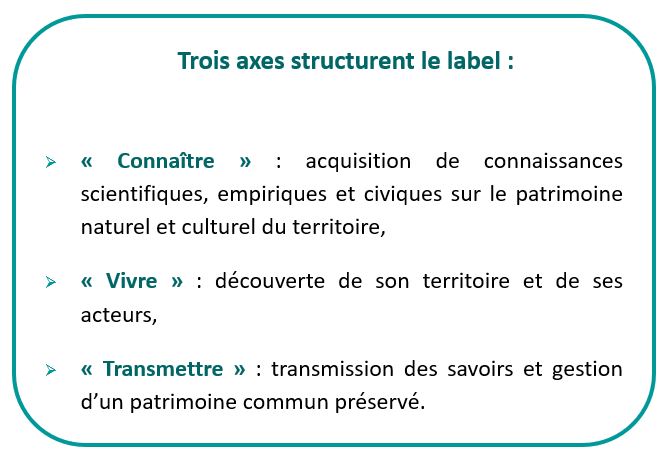 Trois axes structurent le label :

➢ « Connaître » : acquisition de connaissances scientifiques, empiriques et civiques sur le patrimoine naturel et culturel du territoire,

➢ « Vivre » : découverte de son territoire et de ses acteurs,

➢ « Transmettre » : transmission des savoirs et gestion d'un patrimoine commun préservé.